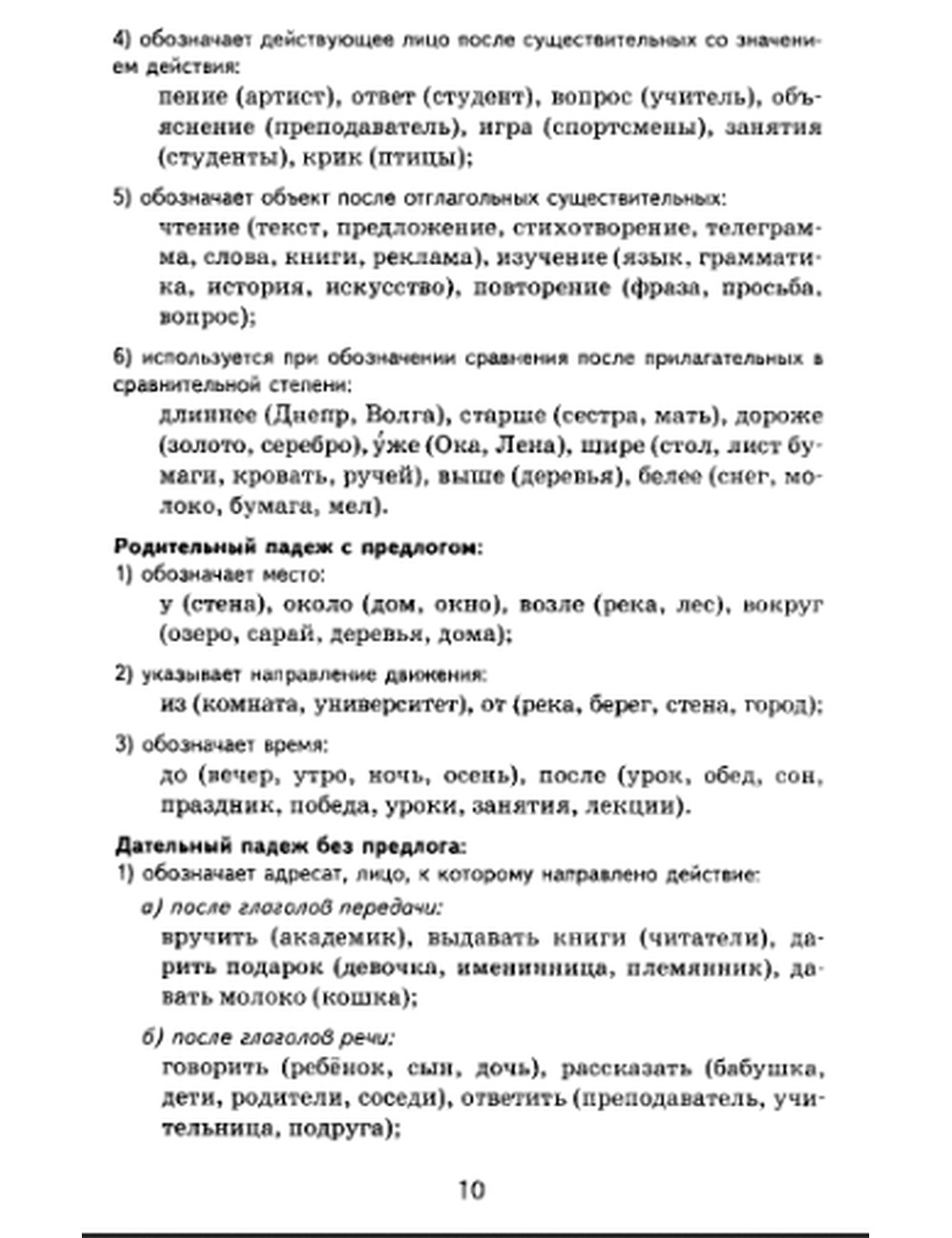 4) обозначает действующее лицо после существительных со значением действия:

пение (артист), ответ (студент), вопрос (учитель), объяснение (преподаватель), игра (спортсмены), занятия (студенты), крик (птицы);

5) обозначает объект после отглагольных существительных:

чтение (текст, предложение, стихотворение, телеграмма, слова, книги, реклама), изучение (язык, грамматика, история, искусство), повторение (фраза, просьба, вопрос);

6) используется при обозначении сравнения после прилагательных в сравнительной степени:

длиннее (Днепр, Волга), старше (сестра, мать), дороже (золото, серебро), у́же (Ока, Лена), шире (стол, лист бумаги, кровать, ручей), выше (деревья), белее (снег, молоко, бумага, мел).

Родительный падеж с предлогом:
1) обозначает место:

у (стена), около (дом, окно), возле (река, лес), вокруг (озеро, сарай, деревья, дома);

2) указывает направление движения:

из (комната, университет), от (река, берег, стена, город);

3) обозначает время:

до (вечер, утро, ночь, осень), после (урок, обед, сон, праздник, победа, уроки, занятия, лекции).

Дательный падеж без предлога:
1) обозначает адресат, лицо, к которому направлено действие:

а) после глаголов передачи:

вручить (академик), выдавать книги (читатели), дарить подарок (девочка, именинница, племянник), давать молоко (кошка);

б) после глаголов речи:

говорить (ребёнок, сын, дочь), рассказать (бабушка, дети, родители, соседи), ответить (преподаватель, учительница, подруга);

10